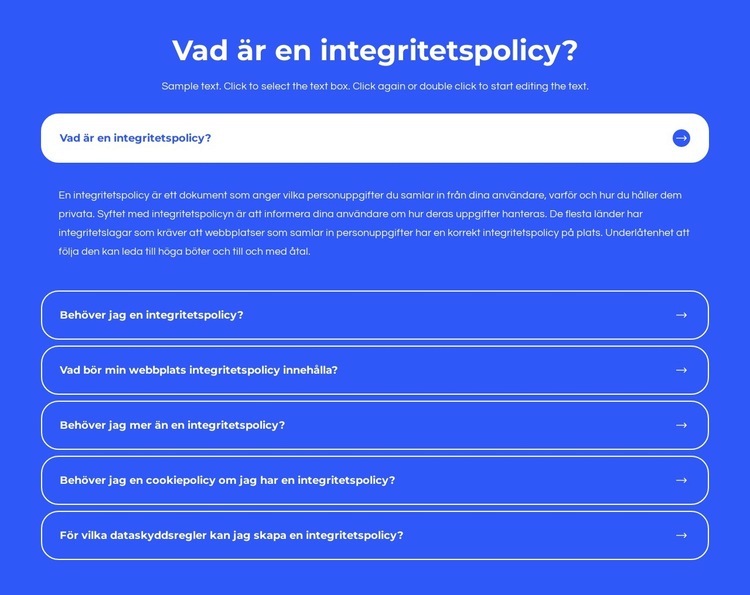 Vad är en integritetspolicy?

Sample text. Click to select the text box. Click again or double click to start editing the text.

Vad är en integritetspolicy?

En integritetspolicy är ett dokument som anger vilka personuppgifter du samlar in från dina användare, varför och hur du håller dem privata. Syftet med integritetspolicyn är att informera dina användare om hur deras uppgifter hanteras. De flesta länder har integritetslagar som kräver att webbplatser som samlar in personuppgifter har en korrekt integritetspolicy på plats. Underlåtenhet att följa den kan leda till höga böter och till och med åtal.

Behöver jag en integritetspolicy?

Vad bör min webbplats integritetspolicy innehålla?

Behöver jag mer än en integritetspolicy?

Behöver jag en cookiepolicy om jag har en integritetspolicy?

För vilka dataskyddsregler kan jag skapa en integritetspolicy?